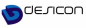 desicon